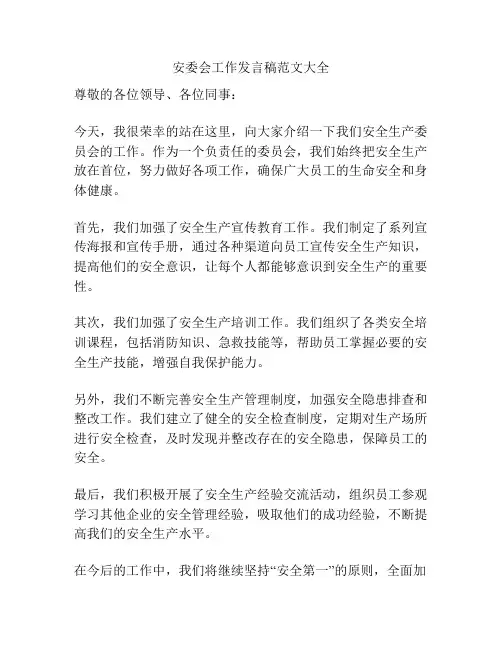 安委会工作发言稿范文大全

尊敬的各位领导、各位同事：

今天，我很荣幸的站在这里，向大家介绍一下我们安全生产委员会的工作。作为一个负责任的委员会，我们始终把安全生产放在首位，努力做好各项工作，确保广大员工的生命安全和身体健康。

首先，我们加强了安全生产宣传教育工作。我们制定了系列宣传海报和宣传手册，通过各种渠道向员工宣传安全生产知识，提高他们的安全意识，让每个人都能够意识到安全生产的重要性。

其次，我们加强了安全生产培训工作。我们组织了各类安全培训课程，包括消防知识、急救技能等，帮助员工掌握必要的安全生产技能，增强自我保护能力。

另外，我们不断完善安全生产管理制度，加强安全隐患排查和整改工作。我们建立了健全的安全检查制度，定期对生产场所进行安全检查，及时发现并整改存在的安全隐患，保障员工的安全。

最后，我们积极开展了安全生产经验交流活动，组织员工参观学习其他企业的安全管理经验，吸取他们的成功经验，不断提高我们的安全生产水平。

在今后的工作中，我们将继续坚持“安全第一”的原则，全面加